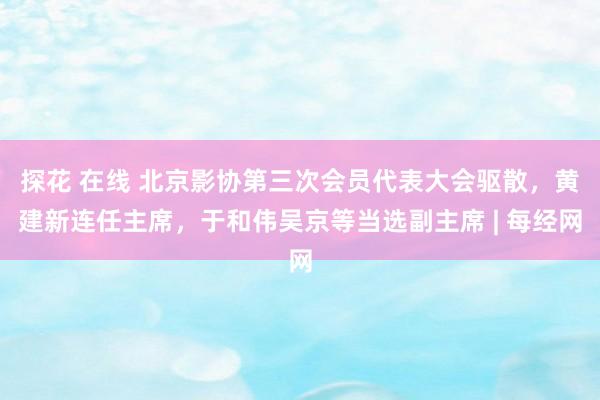 探花 在线 北京影协第三次会员代表大会驱散，黄建新连任主席，于和伟吴京等当选副主席 | 每经网网